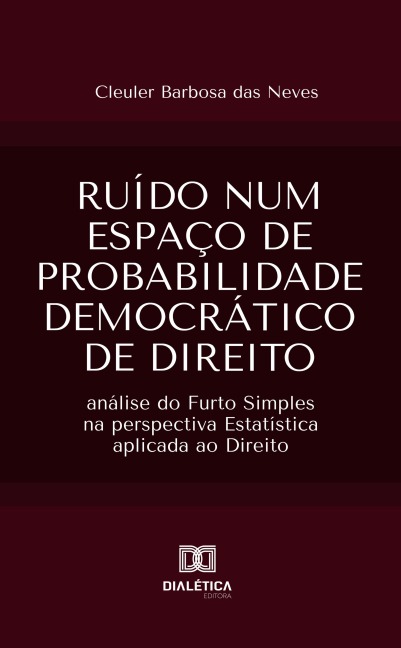 Cleuler Barbosa das Neves

RUÍDO NUM ESPAÇO DE PROBABILIDADE DEMOCRÁTICO DE DIREITO

análise do Furto Simples na perspectiva Estatística aplicada ao Direito

DIALÉTICA
EDITORA